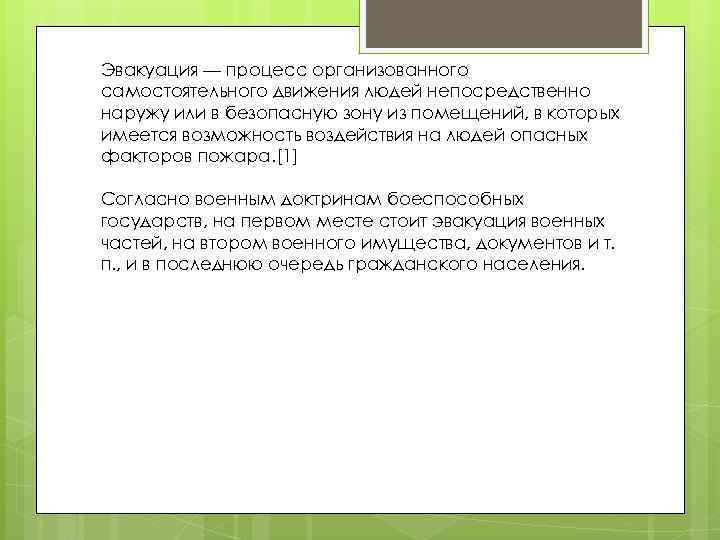 Эвакуация — процесс организованного самостоятельного движения людей непосредственно наружу или в безопасную зону из помещений, в которых имеется возможность воздействия на людей опасных факторов пожара.[1]

Согласно военным доктринам боеспособных государств, на первом месте стоит эвакуация военных частей, на втором военного имущества, документов и т. п., и в последнюю очередь гражданского населения.